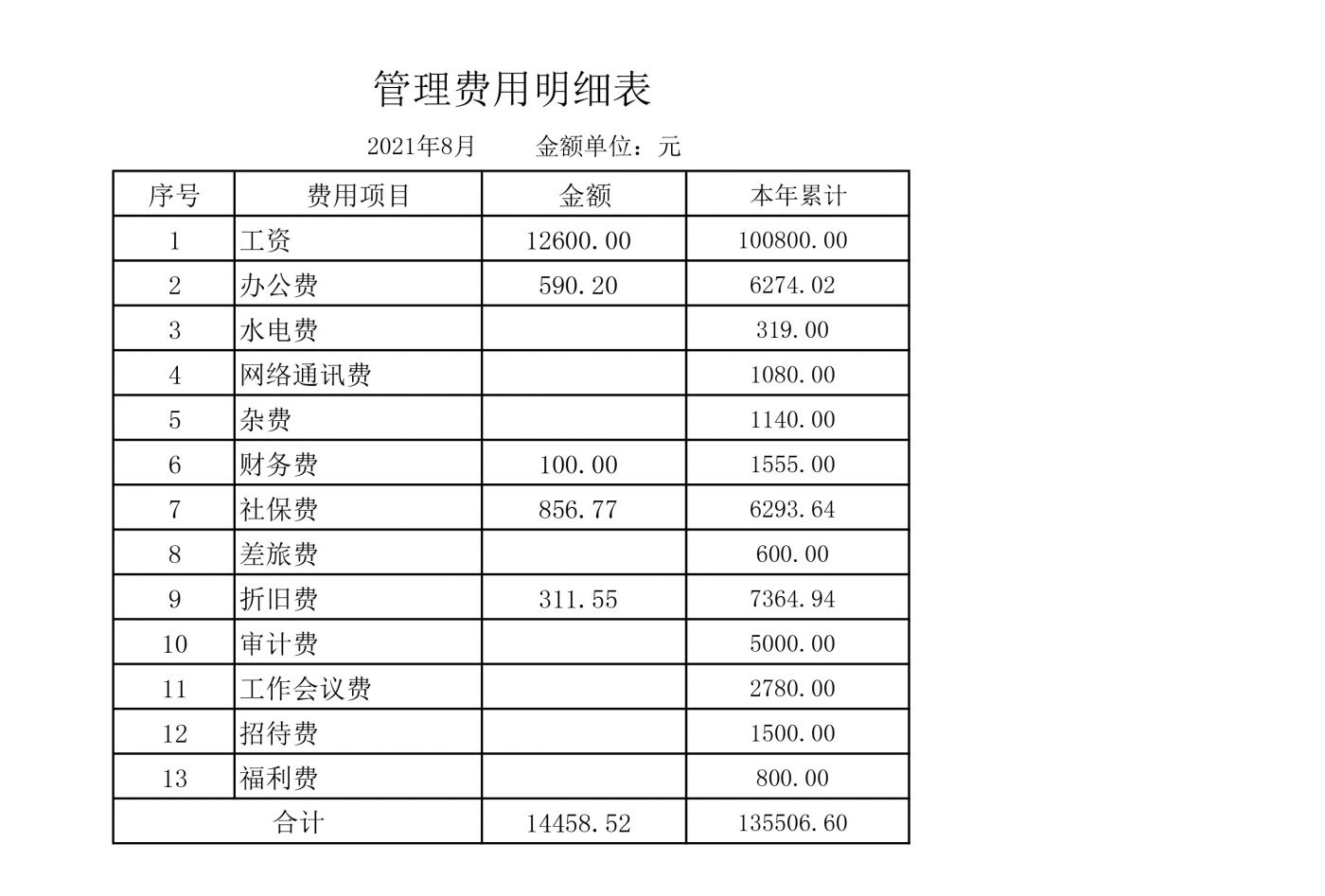 管理费用明细表

2021年8月　　金额单位：元

| 序号 | 费用项目 | 金额 | 本年累计 |
|---|---|---|---|
| 1 | 工资 | 12600.00 | 100800.00 |
| 2 | 办公费 | 590.20 | 6274.02 |
| 3 | 水电费 |  | 319.00 |
| 4 | 网络通讯费 |  | 1080.00 |
| 5 | 杂费 |  | 1140.00 |
| 6 | 财务费 | 100.00 | 1555.00 |
| 7 | 社保费 | 856.77 | 6293.64 |
| 8 | 差旅费 |  | 600.00 |
| 9 | 折旧费 | 311.55 | 7364.94 |
| 10 | 审计费 |  | 5000.00 |
| 11 | 工作会议费 |  | 2780.00 |
| 12 | 招待费 |  | 1500.00 |
| 13 | 福利费 |  | 800.00 |
| 合计 |  | 14458.52 | 135506.60 |